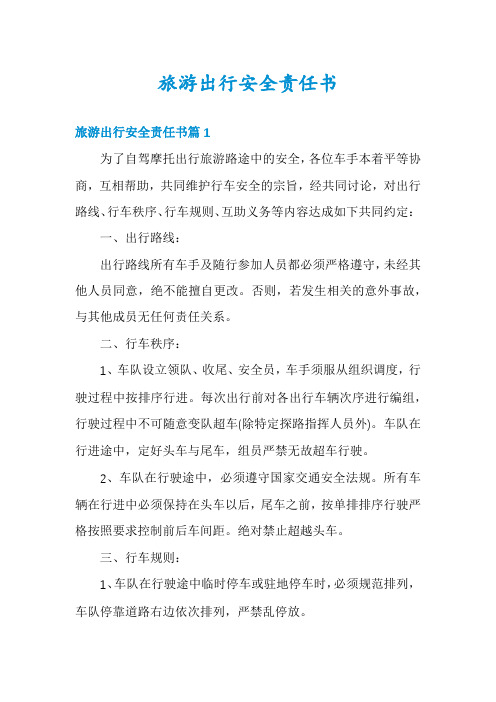 旅游出行安全责任书

旅游出行安全责任书篇1

为了自驾摩托出行旅游路途中的安全，各位车手本着平等协商，互相帮助，共同维护行车安全的宗旨，经共同讨论，对出行路线、行车秩序、行车规则、互助义务等内容达成如下共同约定：

一、出行路线：

出行路线所有车手及随行参加人员都必须严格遵守，未经其他人员同意，绝不能擅自更改。否则，若发生相关的意外事故，与其他成员无任何责任关系。

二、行车秩序：

1、车队设立领队、收尾、安全员，车手须服从组织调度，行驶过程中按排序行进。每次出行前对各出行车辆次序进行编组，行驶过程中不可随意变队超车(除特定探路指挥人员外)。车队在行进途中，定好头车与尾车，组员严禁无故超车行驶。

2、车队在行驶途中，必须遵守国家交通安全法规。所有车辆在行进中必须保持在头车以后，尾车之前，按单排排序行驶严格按照要求控制前后车间距。绝对禁止超越头车。

三、行车规则：

1、车队在行驶途中临时停车或驻地停车时，必须规范排列，车队停靠道路右边依次排列，严禁乱停放。